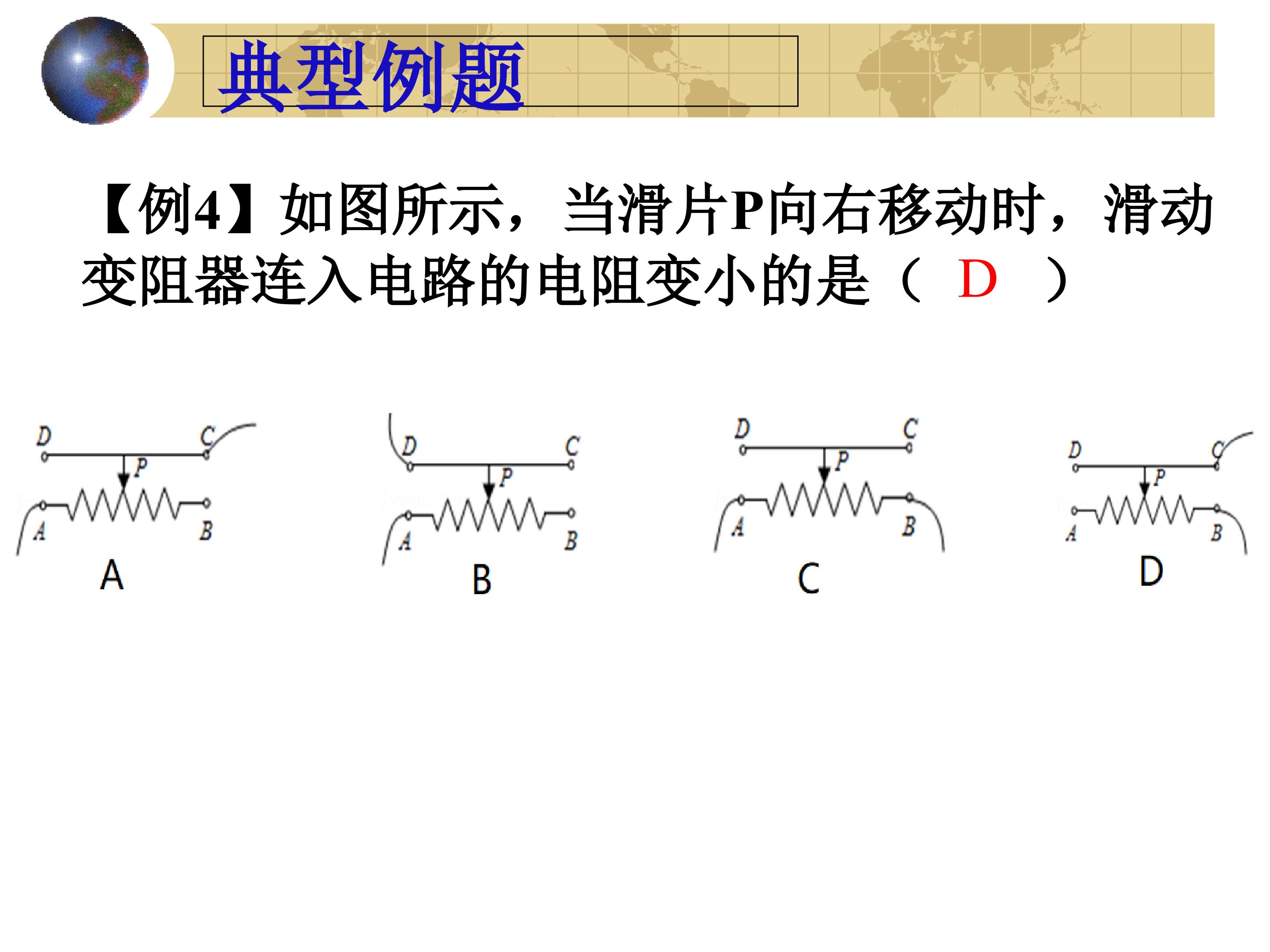 典型例题

【例4】如图所示，当滑片P向右移动时，滑动变阻器连入电路的电阻变小的是（ D ）

D
C
P
A
B
A

D
C
P
A
B
B

D
C
P
A
B
C

D
C
P
A
B
D